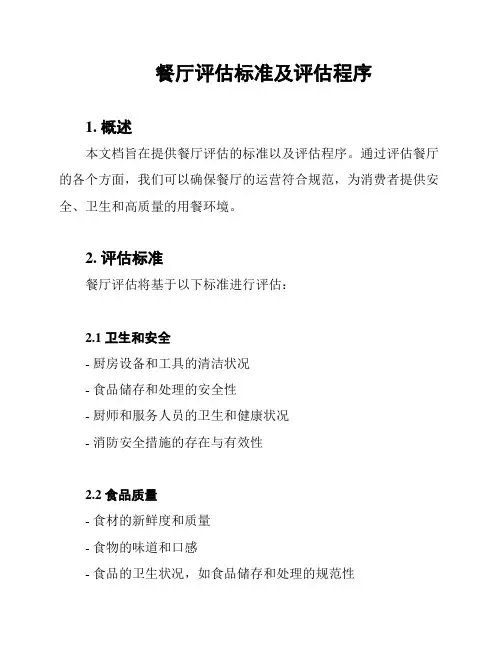 餐厅评估标准及评估程序

1. 概述

本文档旨在提供餐厅评估的标准以及评估程序。通过评估餐厅的各个方面，我们可以确保餐厅的运营符合规范，为消费者提供安全、卫生和高质量的用餐环境。

2. 评估标准

餐厅评估将基于以下标准进行评估：

2.1 卫生和安全

- 厨房设备和工具的清洁状况

- 食品储存和处理的安全性

- 厨师和服务人员的卫生和健康状况

- 消防安全措施的存在与有效性

2.2 食品质量

- 食材的新鲜度和质量

- 食物的味道和口感

- 食品的卫生状况，如食品储存和处理的规范性